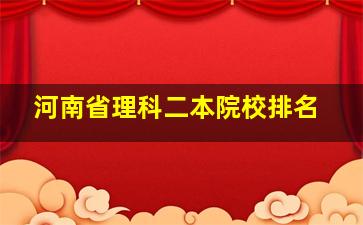 河南省理科二本院校排名